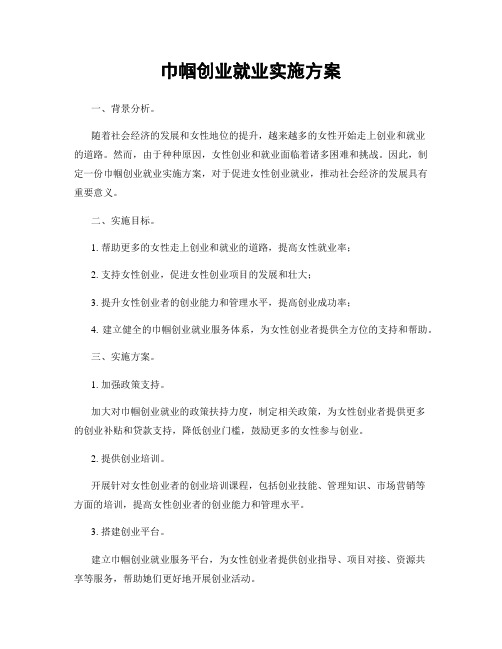 巾帼创业就业实施方案

一、背景分析。

随着社会经济的发展和女性地位的提升，越来越多的女性开始走上创业和就业的道路。然而，由于种种原因，女性创业和就业面临着诸多困难和挑战。因此，制定一份巾帼创业就业实施方案，对于促进女性创业就业，推动社会经济的发展具有重要意义。

二、实施目标。

1. 帮助更多的女性走上创业和就业的道路，提高女性就业率；

2. 支持女性创业，促进女性创业项目的发展和壮大；

3. 提升女性创业者的创业能力和管理水平，提高创业成功率；

4. 建立健全的巾帼创业就业服务体系，为女性创业者提供全方位的支持和帮助。

三、实施方案。

1. 加强政策支持。

加大对巾帼创业就业的政策扶持力度，制定相关政策，为女性创业者提供更多的创业补贴和贷款支持，降低创业门槛，鼓励更多的女性参与创业。

2. 提供创业培训。

开展针对女性创业者的创业培训课程，包括创业技能、管理知识、市场营销等方面的培训，提高女性创业者的创业能力和管理水平。

3. 搭建创业平台。

建立巾帼创业就业服务平台，为女性创业者提供创业指导、项目对接、资源共享等服务，帮助她们更好地开展创业活动。